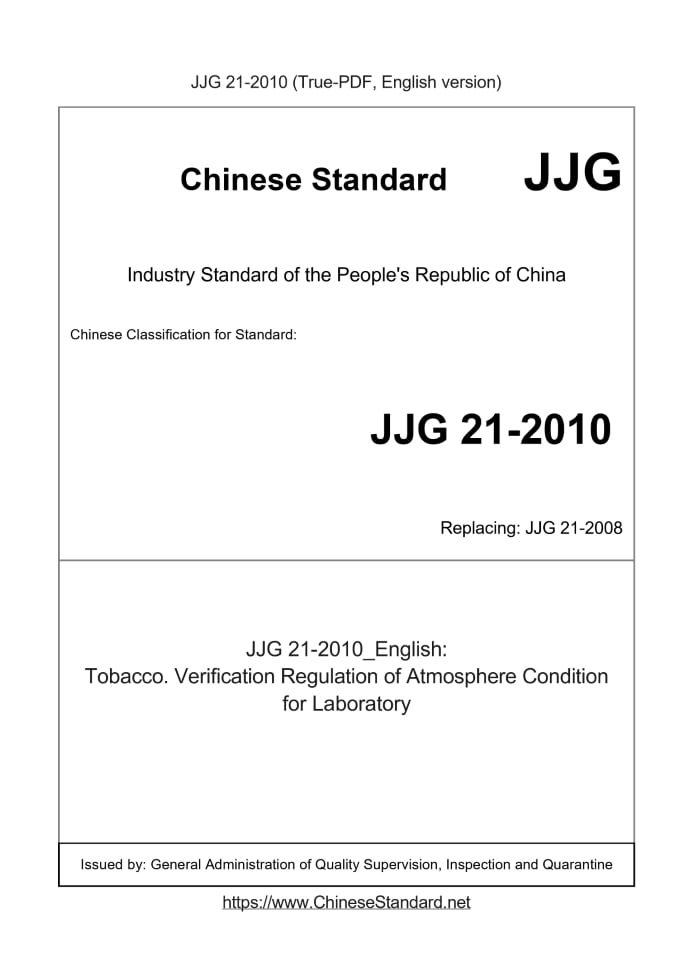 JJG 21-2010 (True-PDF, English version)

Chinese Standard JJG

Industry Standard of the People's Republic of China

Chinese Classification for Standard:

JJG 21-2010

Replacing: JJG 21-2008

JJG 21-2010_English:
Tobacco. Verification Regulation of Atmosphere Condition for Laboratory

Issued by: General Administration of Quality Supervision, Inspection and Quarantine

https://www.ChineseStandard.net